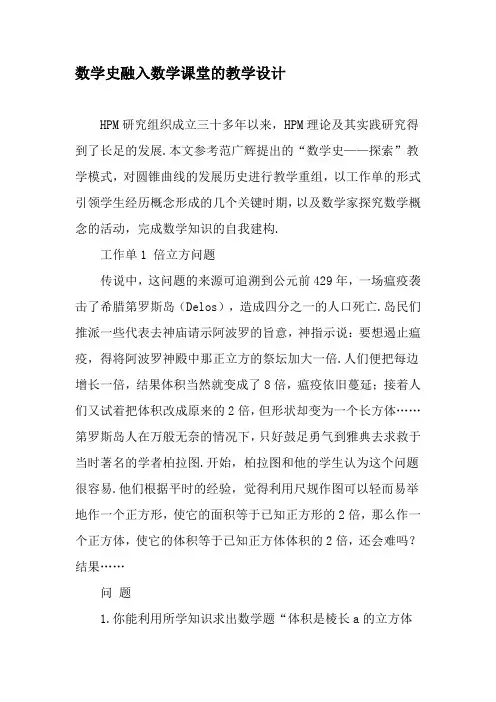 数学史融入数学课堂的教学设计

HPM研究组织成立三十多年以来，HPM理论及其实践研究得到了长足的发展.本文参考范广辉提出的“数学史——探索”教学模式，对圆锥曲线的发展历史进行教学重组，以工作单的形式引领学生经历概念形成的几个关键时期，以及数学家探究数学概念的活动，完成数学知识的自我建构.

工作单1 倍立方问题

传说中，这问题的来源可追溯到公元前429年，一场瘟疫袭击了希腊第罗斯岛（Delos），造成四分之一的人口死亡.岛民们推派一些代表去神庙请示阿波罗的旨意，神指示说：要想遏止瘟疫，得将阿波罗神殿中那正立方的祭坛加大一倍.人们便把每边增长一倍，结果体积当然就变成了8倍，瘟疫依旧蔓延；接着人们又试着把体积改成原来的2倍，但形状却变为一个长方体……第罗斯岛人在万般无奈的情况下，只好鼓足勇气到雅典去求救于当时著名的学者柏拉图.开始，柏拉图和他的学生认为这个问题很容易.他们根据平时的经验，觉得利用尺规作图可以轻而易举地作一个正方形，使它的面积等于已知正方形的2倍，那么作一个正方体，使它的体积等于已知正方体体积的2倍，还会难吗？结果……

问 题

1.你能利用所学知识求出数学题“体积是棱长a的立方体